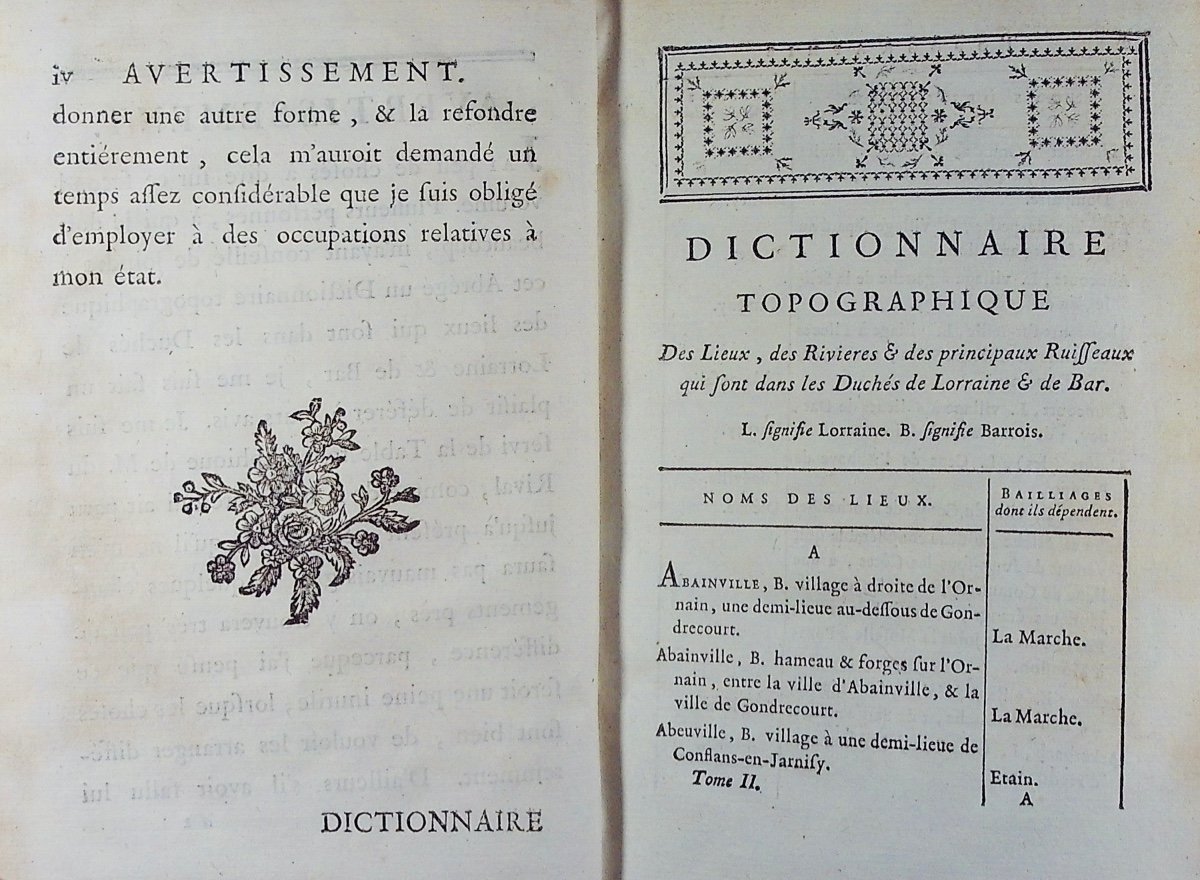 iv AVERTISSEMENT.
donner une autre forme, & la refondre entiérement, cela m'auroit demandé un temps assez considérable que je suis obligé d'employer à des occupations relatives à mon état.

DICTIONNAIRE

DICTIONNAIRE
TOPOGRAPHIQUE
Des Lieux, des Rivieres & des principaux Ruisseaux qui sont dans les Duchés de Lorraine & de Bar.

L. signifie Lorraine. B. signifie Barrois.

| NOMS DES LIEUX. | BAILLIAGES dont ils dépendent. |
|---|---|
| A | |
| ABAINVILLE, B. village à droite de l'Ornain, une demi-lieue au-dessous de Gondrecourt. | La Marche. |
| Abainville, B. hameau & forges sur l'Ornain, entre la ville d'Abainville, & la ville de Gondrecourt. | La Marche. |
| Abeuville, B. village à une demi-lieue de Conflans-en-Jarnisy. | Etain. |

Tome II. A